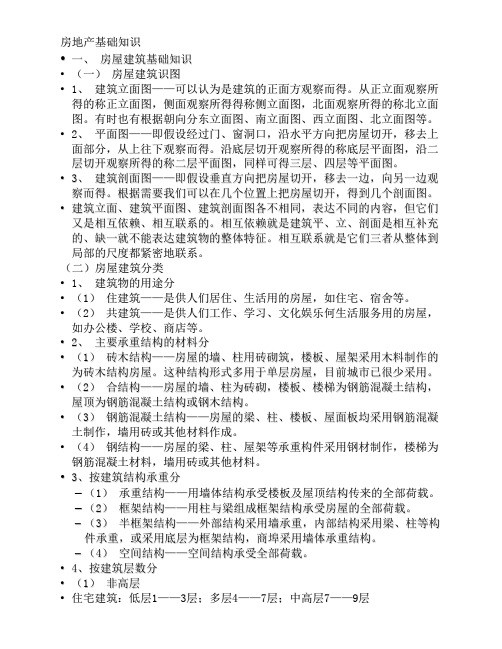 房地产基础知识

• 一、 房屋建筑基础知识

• （一） 房屋建筑识图

• 1、 建筑立面图——可以认为是建筑的正面方观察而得。从正立面观察所得的称正立面图，侧面观察所得得称侧立面图，北面观察所得的称北立面图。有时也有根据朝向分东立面图、南立面图、西立面图、北立面图等。

• 2、 平面图——即假设经过门、窗洞口，沿水平方向把房屋切开，移去上面部分，从上往下观察而得。沿底层切开观察所得的称底层平面图，沿二层切开观察所得的称二层平面图，同样可得三层、四层等平面图。

• 3、 建筑剖面图——即假设垂直方向把房屋切开，移去一边，向另一边观察而得。根据需要我们可以在几个位置上把房屋切开，得到几个剖面图。

• 建筑立面、建筑平面图、建筑剖面图各不相同，表达不同的内容，但它们又是相互依赖、相互联系的。相互依赖就是建筑平、立、剖面是相互补充的、缺一就不能表达建筑物的整体特征。相互联系就是它们三者从整体到局部的尺度都紧密地联系。

（二）房屋建筑分类

• 1、 建筑物的用途分

• （1） 住建筑——是供人们居住、生活用的房屋，如住宅、宿舍等。

• （2） 共建筑——是供人们工作、学习、文化娱乐何生活服务用的房屋，如办公楼、学校、商店等。

• 2、 主要承重结构的材料分

• （1） 砖木结构——房屋的墙、柱用砖砌筑，楼板、屋架采用木料制作的为砖木结构房屋。这种结构形式多用于单层房屋，目前城市已很少采用。

• （2） 合结构——房屋的墙、柱为砖砌，楼板、楼梯为钢筋混凝土结构，屋顶为钢筋混凝土结构或钢木结构。

• （3） 钢筋混凝土结构——房屋的梁、柱、楼板、屋面板均采用钢筋混凝土制作，墙用砖或其他材料作成。

• （4） 钢结构——房屋的梁、柱、屋架等承重构件采用钢材制作，楼梯为钢筋混凝土材料，墙用砖或其他材料。

• 3、按建筑结构承重分

– （1） 承重结构——用墙体结构承受楼板及屋顶结构传来的全部荷载。

– （2） 框架结构——用柱与梁组成框架结构承受房屋的全部荷载。

– （3） 半框架结构——外部结构采用墙承重，内部结构采用梁、柱等构件承重，或采用底层为框架结构，商埠采用墙体承重结构。

– （4） 空间结构——空间结构承受全部荷载。

• 4、按建筑层数分

• （1） 非高层

• 住宅建筑：低层1——3层；多层4——7层；中高层7——9层